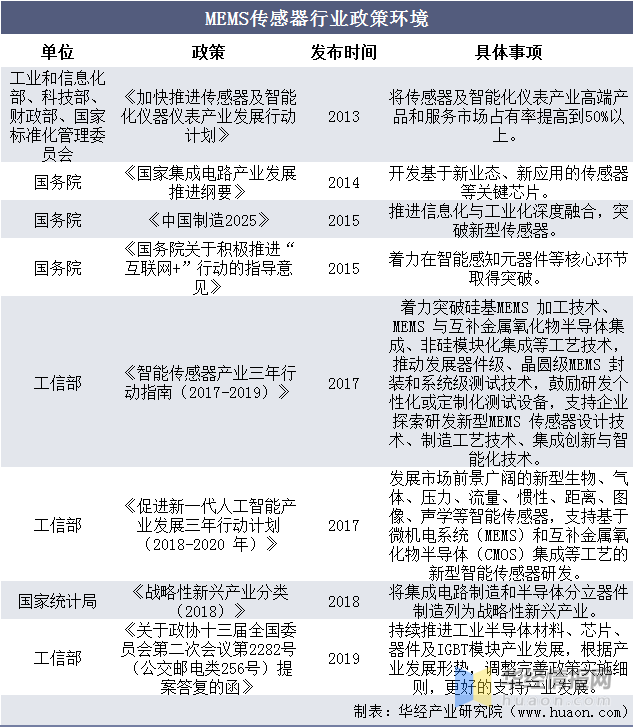 MEMS传感器行业政策环境

| 单位 | 政策 | 发布时间 | 具体事项 |
|---|---|---|---|
| 工业和信息化部、科技部、财政部、国家标准化管理委员会 | 《加快推进传感器及智能化仪器仪表产业发展行动计划》 | 2013 | 将传感器及智能化仪表产业高端产品和服务市场占有率提高到50%以上。 |
| 国务院 | 《国家集成电路产业发展推进纲要》 | 2014 | 开发基于新业态、新应用的传感器等关键芯片。 |
| 国务院 | 《中国制造2025》 | 2015 | 推进信息化与工业化深度融合，突破新型传感器。 |
| 国务院 | 《国务院关于积极推进“互联网+”行动的指导意见》 | 2015 | 着力在智能感知元器件等核心环节取得突破。 |
| 工信部 | 《智能传感器产业三年行动指南（2017-2019）》 | 2017 | 着力突破硅基MEMS 加工技术、MEMS 与互补金属氧化物半导体集成、非硅模块化集成等工艺技术，推动发展器件级、晶圆级MEMS 封装和系统级测试技术，鼓励研发个性化或定制化测试设备，支持企业探索研发新型MEMS 传感器设计技术、制造工艺技术、集成创新与智能化技术。 |
| 工信部 | 《促进新一代人工智能产业发展三年行动计划（2018-2020 年）》 | 2017 | 发展市场前景广阔的新型生物、气体、压力、流量、惯性、距离、图像、声学等智能传感器，支持基于微机电系统（MEMS）和互补金属氧化物半导体（CMOS）集成等工艺的新型智能传感器研发。 |
| 国家统计局 | 《战略性新兴产业分类（2018）》 | 2018 | 将集成电路制造和半导体分立器件制造列为战略性新兴产业。 |
| 工信部 | 《关于政协十三届全国委员会第二次会议第2282号（公交邮电类256号）提案答复的函》 | 2019 | 持续推进工业半导体材料、芯片、器件及IGBT模块产业发展，根据产业发展形势，调整完善政策实施细则，更好的支持产业发展。 |

制表：华经产业研究院（www.huaon.com）